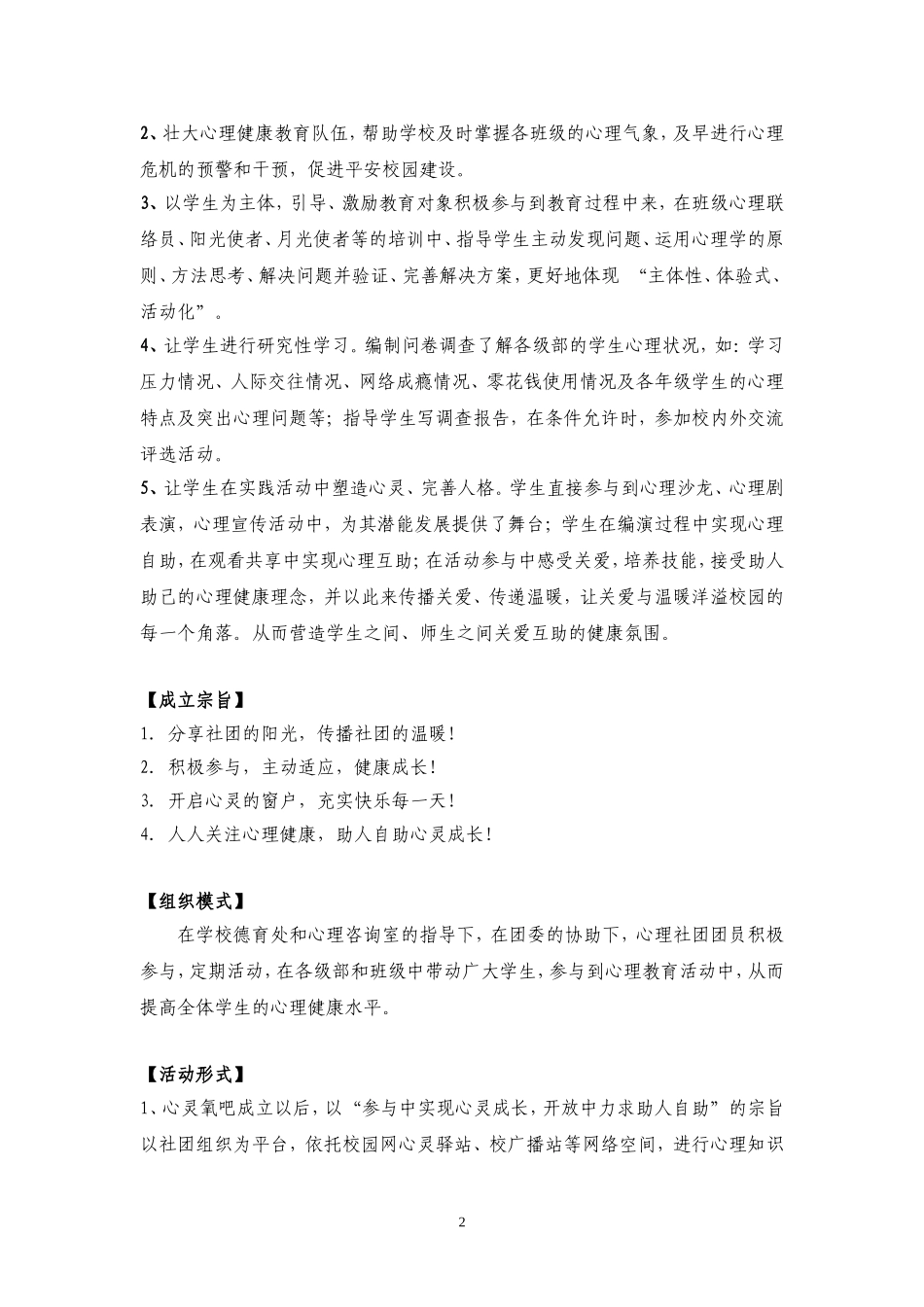 2、壮大心理健康教育队伍，帮助学校及时掌握各班级的心理气象，及早进行心理危机的预警和干预，促进平安校园建设。

3、以学生为主体，引导、激励教育对象积极参与到教育过程中来，在班级心理联络员、阳光使者、月光使者等的培训中、指导学生主动发现问题、运用心理学的原则、方法思考、解决问题并验证、完善解决方案，更好地体现 “主体性、体验式、活动化”。

4、让学生进行研究性学习。编制问卷调查了解各级部的学生心理状况，如：学习压力情况、人际交往情况、网络成瘾情况、零花钱使用情况及各年级学生的心理特点及突出心理问题等；指导学生写调查报告，在条件允许时，参加校内外交流评选活动。

5、让学生在实践活动中塑造心灵、完善人格。学生直接参与到心理沙龙、心理剧表演，心理宣传活动中，为其潜能发展提供了舞台；学生在编演过程中实现心理自助，在观看共享中实现心理互助；在活动参与中感受关爱，培养技能，接受助人助己的心理健康理念，并以此来传播关爱、传递温暖，让关爱与温暖洋溢校园的每一个角落。从而营造学生之间、师生之间关爱互助的健康氛围。

【成立宗旨】

1. 分享社团的阳光，传播社团的温暖！

2. 积极参与，主动适应，健康成长！

3. 开启心灵的窗户，充实快乐每一天！

4. 人人关注心理健康，助人自助心灵成长！

【组织模式】

在学校德育处和心理咨询室的指导下，在团委的协助下，心理社团团员积极参与，定期活动，在各级部和班级中带动广大学生，参与到心理教育活动中，从而提高全体学生的心理健康水平。

【活动形式】

1、心灵氧吧成立以后，以“参与中实现心灵成长，开放中力求助人自助”的宗旨以社团组织为平台，依托校园网心灵驿站、校广播站等网络空间，进行心理知识

2